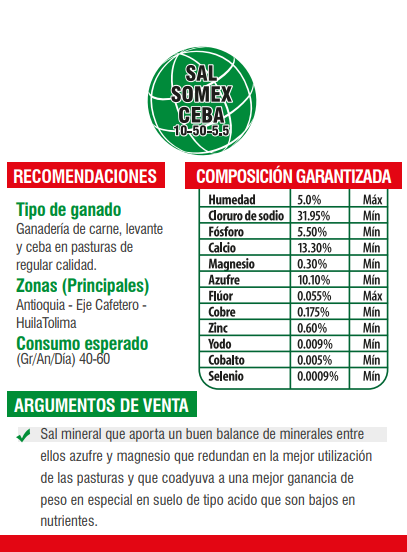 SAL SOMEX CEBA
10-50-5.5

RECOMENDACIONES

Tipo de ganado
Ganadería de carne, levante y ceba en pasturas de regular calidad.

Zonas (Principales)
Antioquia - Eje Cafetero - HuilaTolima

Consumo esperado
(Gr/An/Día) 40-60

COMPOSICIÓN GARANTIZADA

| Humedad | 5.0% | Máx |
|---|---|---|
| Cloruro de sodio | 31.95% | Mín |
| Fósforo | 5.50% | Mín |
| Calcio | 13.30% | Mín |
| Magnesio | 0.30% | Mín |
| Azufre | 10.10% | Mín |
| Flúor | 0.055% | Máx |
| Cobre | 0.175% | Mín |
| Zinc | 0.60% | Mín |
| Yodo | 0.009% | Mín |
| Cobalto | 0.005% | Mín |
| Selenio | 0.0009% | Mín |

ARGUMENTOS DE VENTA

Sal mineral que aporta un buen balance de minerales entre ellos azufre y magnesio que redundan en la mejor utilización de las pasturas y que coadyuva a una mejor ganancia de peso en especial en suelo de tipo acido que son bajos en nutrientes.